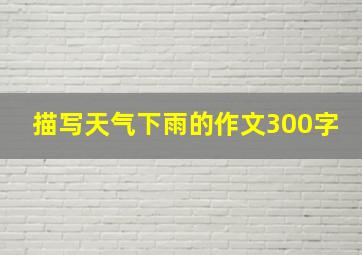 描写天气下雨的作文300字